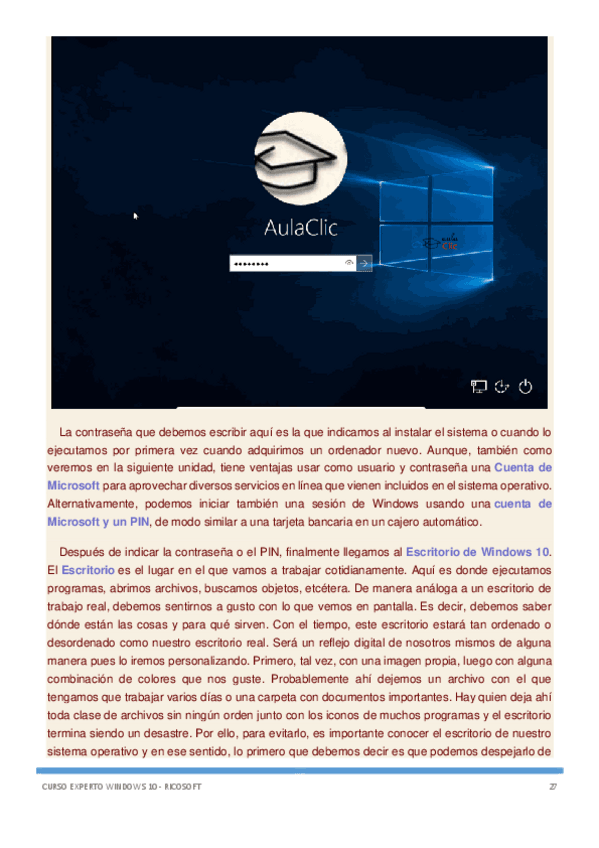 AulaClic

••••••••

La contraseña que debemos escribir aquí es la que indicamos al instalar el sistema o cuando lo ejecutamos por primera vez cuando adquirimos un ordenador nuevo. Aunque, también como veremos en la siguiente unidad, tiene ventajas usar como usuario y contraseña una Cuenta de Microsoft para aprovechar diversos servicios en línea que vienen incluidos en el sistema operativo. Alternativamente, podemos iniciar también una sesión de Windows usando una cuenta de Microsoft y un PIN, de modo similar a una tarjeta bancaria en un cajero automático.

Después de indicar la contraseña o el PIN, finalmente llegamos al Escritorio de Windows 10. El Escritorio es el lugar en el que vamos a trabajar cotidianamente. Aquí es donde ejecutamos programas, abrimos archivos, buscamos objetos, etcétera. De manera análoga a un escritorio de trabajo real, debemos sentirnos a gusto con lo que vemos en pantalla. Es decir, debemos saber dónde están las cosas y para qué sirven. Con el tiempo, este escritorio estará tan ordenado o desordenado como nuestro escritorio real. Será un reflejo digital de nosotros mismos de alguna manera pues lo iremos personalizando. Primero, tal vez, con una imagen propia, luego con alguna combinación de colores que nos guste. Probablemente ahí dejemos un archivo con el que tengamos que trabajar varios días o una carpeta con documentos importantes. Hay quien deja ahí toda clase de archivos sin ningún orden junto con los iconos de muchos programas y el escritorio termina siendo un desastre. Por ello, para evitarlo, es importante conocer el escritorio de nuestro sistema operativo y en ese sentido, lo primero que debemos decir es que podemos despejarlo de

CURSO EXPERTO WINDOWS 10 - RICOSOFT 27